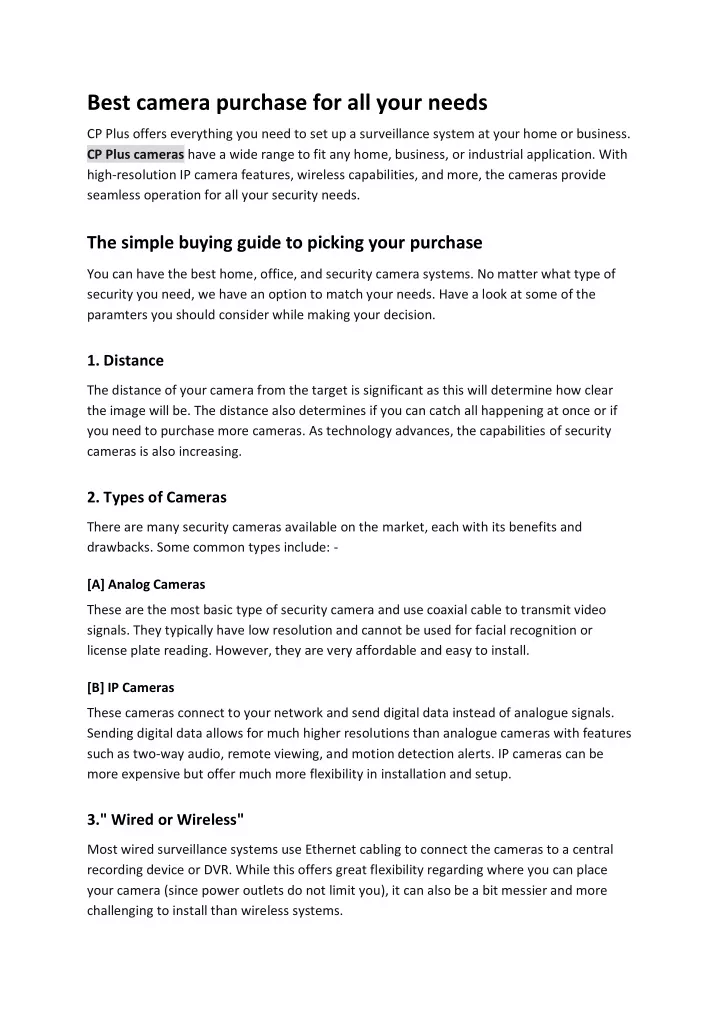 Best camera purchase for all your needs

CP Plus offers everything you need to set up a surveillance system at your home or business. CP Plus cameras have a wide range to fit any home, business, or industrial application. With high-resolution IP camera features, wireless capabilities, and more, the cameras provide seamless operation for all your security needs.

The simple buying guide to picking your purchase

You can have the best home, office, and security camera systems. No matter what type of security you need, we have an option to match your needs. Have a look at some of the paramters you should consider while making your decision.

1. Distance

The distance of your camera from the target is significant as this will determine how clear the image will be. The distance also determines if you can catch all happening at once or if you need to purchase more cameras. As technology advances, the capabilities of security cameras is also increasing.

2. Types of Cameras

There are many security cameras available on the market, each with its benefits and drawbacks. Some common types include: -

[A] Analog Cameras

These are the most basic type of security camera and use coaxial cable to transmit video signals. They typically have low resolution and cannot be used for facial recognition or license plate reading. However, they are very affordable and easy to install.

[B] IP Cameras

These cameras connect to your network and send digital data instead of analogue signals. Sending digital data allows for much higher resolutions than analogue cameras with features such as two-way audio, remote viewing, and motion detection alerts. IP cameras can be more expensive but offer much more flexibility in installation and setup.

3." Wired or Wireless"

Most wired surveillance systems use Ethernet cabling to connect the cameras to a central recording device or DVR. While this offers great flexibility regarding where you can place your camera (since power outlets do not limit you), it can also be a bit messier and more challenging to install than wireless systems.